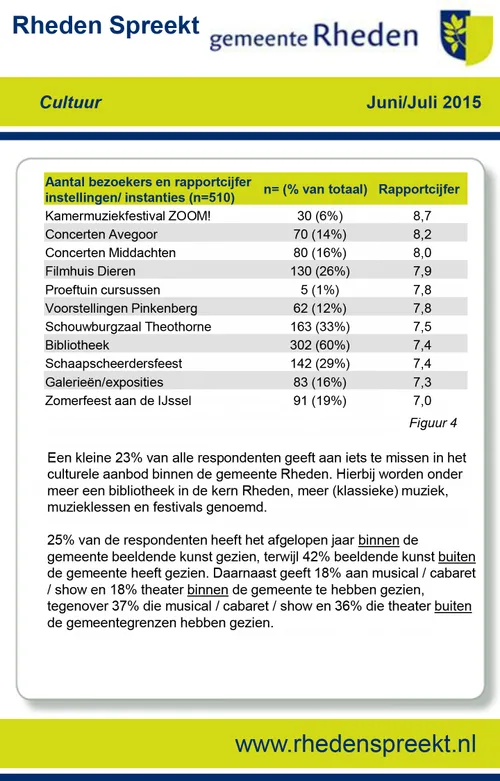 Rheden Spreekt

gemeente Rheden

Cultuur

Juni/Juli 2015

| Aantal bezoekers en rapportcijfer instellingen/ instanties (n=510) | n= (% van totaal) | Rapportcijfer |
|---|---|---|
| Kamermuziekfestival ZOOM! | 30 (6%) | 8,7 |
| Concerten Avegoor | 70 (14%) | 8,2 |
| Concerten Middachten | 80 (16%) | 8,0 |
| Filmhuis Dieren | 130 (26%) | 7,9 |
| Proeftuin cursussen | 5 (1%) | 7,8 |
| Voorstellingen Pinkenberg | 62 (12%) | 7,8 |
| Schouwburgzaal Theothorne | 163 (33%) | 7,5 |
| Bibliotheek | 302 (60%) | 7,4 |
| Schaapscheerdersfeest | 142 (29%) | 7,4 |
| Galerieën/exposities | 83 (16%) | 7,3 |
| Zomerfeest aan de IJssel | 91 (19%) | 7,0 |

Figuur 4

Een kleine 23% van alle respondenten geeft aan iets te missen in het culturele aanbod binnen de gemeente Rheden. Hierbij worden onder meer een bibliotheek in de kern Rheden, meer (klassieke) muziek, muzieklessen en festivals genoemd.

25% van de respondenten heeft het afgelopen jaar binnen de gemeente beeldende kunst gezien, terwijl 42% beeldende kunst buiten de gemeente heeft gezien. Daarnaast geeft 18% aan musical / cabaret / show en 18% theater binnen de gemeente te hebben gezien, tegenover 37% die musical / cabaret / show en 36% die theater buiten de gemeentegrenzen hebben gezien.

www.rhedenspreekt.nl